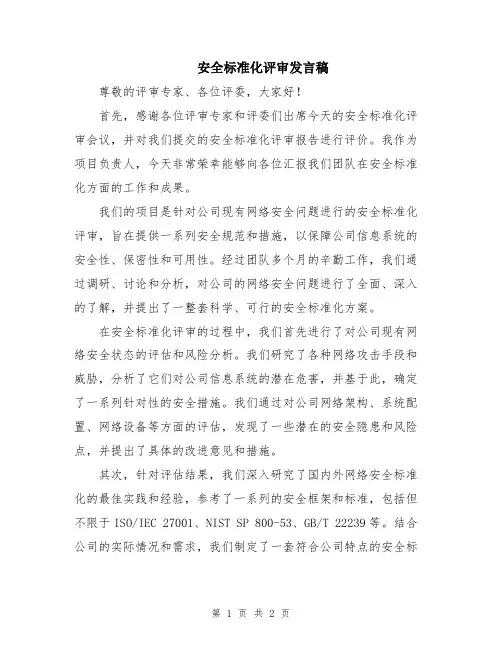 安全标准化评审发言稿

尊敬的评审专家、各位评委，大家好！

首先，感谢各位评审专家和评委们出席今天的安全标准化评审会议，并对我们提交的安全标准化评审报告进行评价。我作为项目负责人，今天非常荣幸能够向各位汇报我们团队在安全标准化方面的工作和成果。

我们的项目是针对公司现有网络安全问题进行的安全标准化评审，旨在提供一系列安全规范和措施，以保障公司信息系统的安全性、保密性和可用性。经过团队多个月的辛勤工作，我们通过调研、讨论和分析，对公司的网络安全问题进行了全面、深入的了解，并提出了一整套科学、可行的安全标准化方案。

在安全标准化评审的过程中，我们首先进行了对公司现有网络安全状态的评估和风险分析。我们研究了各种网络攻击手段和威胁，分析了它们对公司信息系统的潜在危害，并基于此，确定了一系列针对性的安全措施。我们通过对公司网络架构、系统配置、网络设备等方面的评估，发现了一些潜在的安全隐患和风险点，并提出了具体的改进意见和措施。

其次，针对评估结果，我们深入研究了国内外网络安全标准化的最佳实践和经验，参考了一系列的安全框架和标准，包括但不限于 ISO/IEC 27001、NIST SP 800-53、GB/T 22239 等。结合公司的实际情况和需求，我们制定了一套符合公司特点的安全标

第 1 页 共 2 页